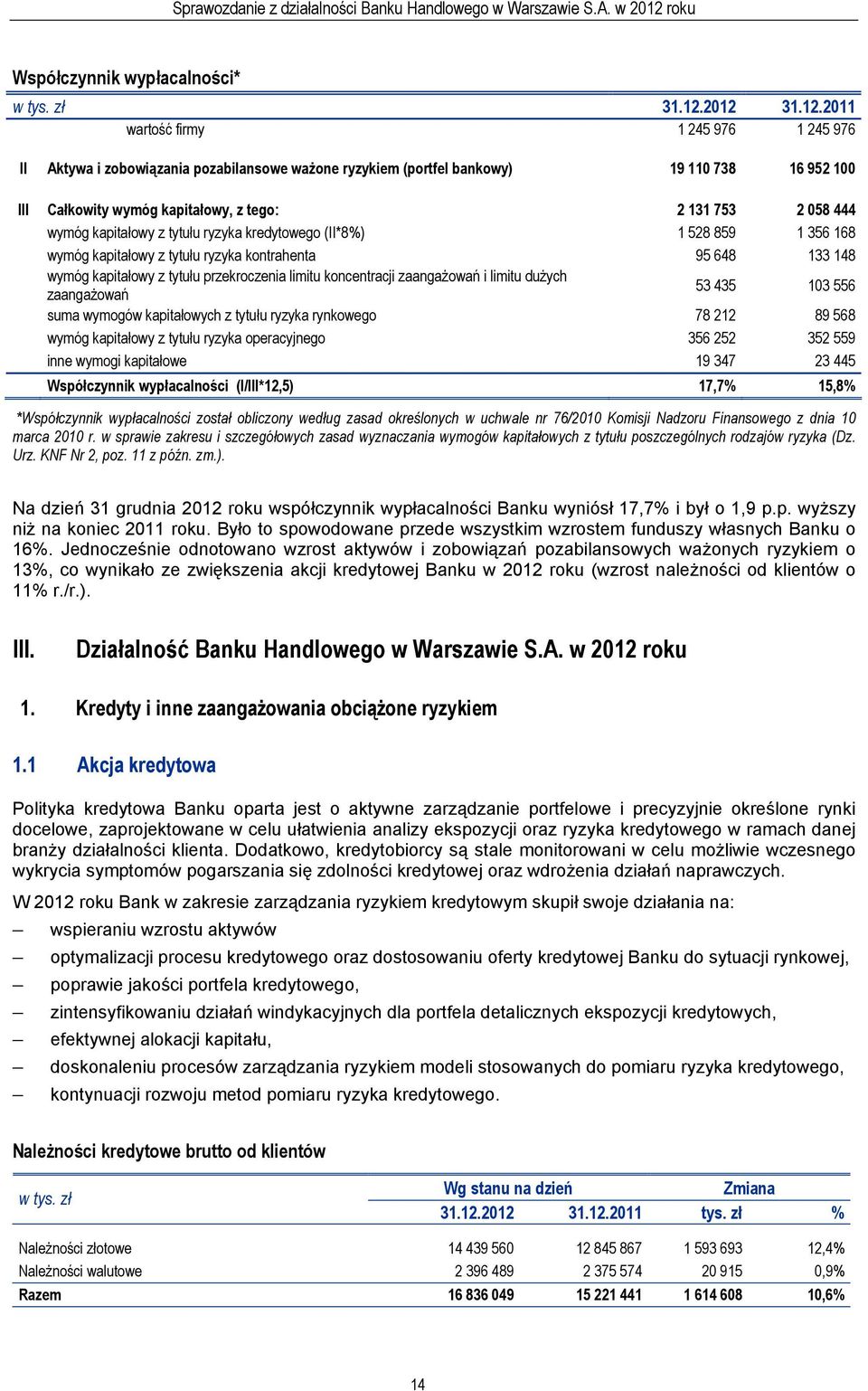 Sprawozdanie z działalności Banku Handlowego w Warszawie S.A. w 2012 roku

Współczynnik wypłacalności*

| w tys. zł | | 31.12.2012 | 31.12.2011 |
|---|---|---|---|
| | wartość firmy | 1 245 976 | 1 245 976 |
| II | Aktywa i zobowiązania pozabilansowe ważone ryzykiem (portfel bankowy) | 19 110 738 | 16 952 100 |
| III | Całkowity wymóg kapitałowy, z tego: | 2 131 753 | 2 058 444 |
| | wymóg kapitałowy z tytułu ryzyka kredytowego (II*8%) | 1 528 859 | 1 356 168 |
| | wymóg kapitałowy z tytułu ryzyka kontrahenta | 95 648 | 133 148 |
| | wymóg kapitałowy z tytułu przekroczenia limitu koncentracji zaangażowań i limitu dużych zaangażowań | 53 435 | 103 556 |
| | suma wymogów kapitałowych z tytułu ryzyka rynkowego | 78 212 | 89 568 |
| | wymóg kapitałowy z tytułu ryzyka operacyjnego | 356 252 | 352 559 |
| | inne wymogi kapitałowe | 19 347 | 23 445 |
| | Współczynnik wypłacalności (I/III*12,5) | 17,7% | 15,8% |

*Współczynnik wypłacalności został obliczony według zasad określonych w uchwale nr 76/2010 Komisji Nadzoru Finansowego z dnia 10 marca 2010 r. w sprawie zakresu i szczegółowych zasad wyznaczania wymogów kapitałowych z tytułu poszczególnych rodzajów ryzyka (Dz. Urz. KNF Nr 2, poz. 11 z późn. zm.).

Na dzień 31 grudnia 2012 roku współczynnik wypłacalności Banku wyniósł 17,7% i był o 1,9 p.p. wyższy niż na koniec 2011 roku. Było to spowodowane przede wszystkim wzrostem funduszy własnych Banku o 16%. Jednocześnie odnotowano wzrost aktywów i zobowiązań pozabilansowych ważonych ryzykiem o 13%, co wynikało ze zwiększenia akcji kredytowej Banku w 2012 roku (wzrost należności od klientów o 11% r./r.).

III. Działalność Banku Handlowego w Warszawie S.A. w 2012 roku

1. Kredyty i inne zaangażowania obciążone ryzykiem

1.1 Akcja kredytowa

Polityka kredytowa Banku oparta jest o aktywne zarządzanie portfelowe i precyzyjnie określone rynki docelowe, zaprojektowane w celu ułatwienia analizy ekspozycji oraz ryzyka kredytowego w ramach danej branży działalności klienta. Dodatkowo, kredytobiorcy są stale monitorowani w celu możliwie wczesnego wykrycia symptomów pogarszania się zdolności kredytowej oraz wdrożenia działań naprawczych.

W 2012 roku Bank w zakresie zarządzania ryzykiem kredytowym skupił swoje działania na:
– wspieraniu wzrostu aktywów
– optymalizacji procesu kredytowego oraz dostosowaniu oferty kredytowej Banku do sytuacji rynkowej,
– poprawie jakości portfela kredytowego,
– zintensyfikowaniu działań windykacyjnych dla portfela detalicznych ekspozycji kredytowych,
– efektywnej alokacji kapitału,
– doskonaleniu procesów zarządzania ryzykiem modeli stosowanych do pomiaru ryzyka kredytowego,
– kontynuacji rozwoju metod pomiaru ryzyka kredytowego.

Należności kredytowe brutto od klientów

| w tys. zł | Wg stanu na dzień 31.12.2012 | Wg stanu na dzień 31.12.2011 | Zmiana tys. zł | Zmiana % |
|---|---|---|---|---|
| Należności złotowe | 14 439 560 | 12 845 867 | 1 593 693 | 12,4% |
| Należności walutowe | 2 396 489 | 2 375 574 | 20 915 | 0,9% |
| Razem | 16 836 049 | 15 221 441 | 1 614 608 | 10,6% |

14